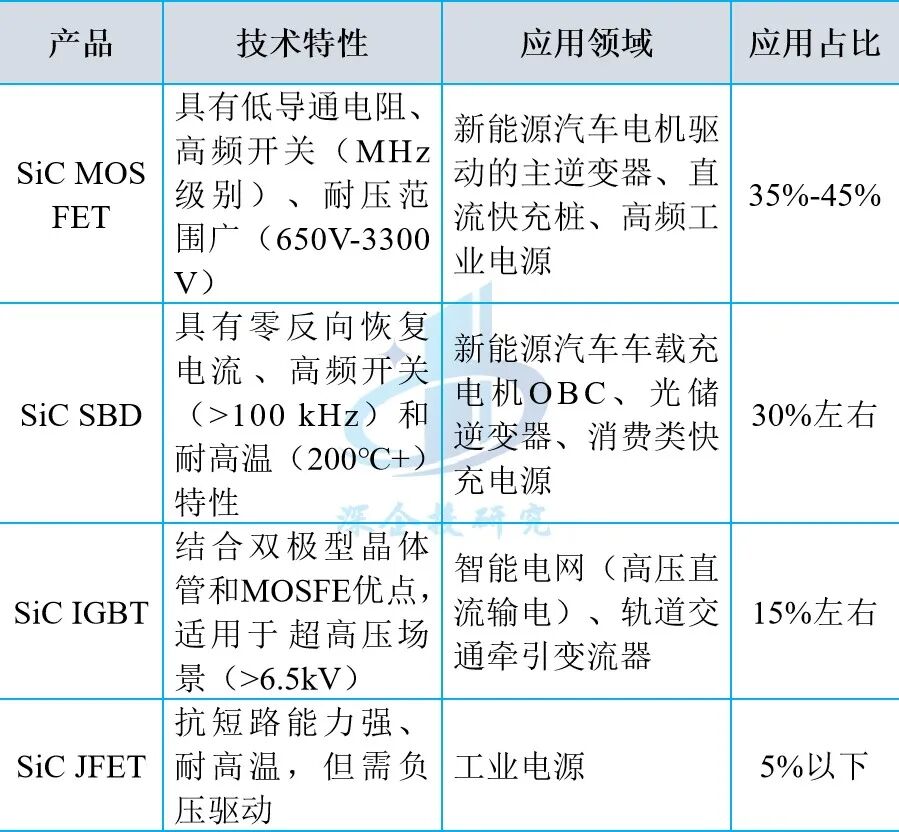 | 产品 | 技术特性 | 应用领域 | 应用占比 |
|---|---|---|---|
| SiC MOS FET | 具有低导通电阻、高频开关（MHz级别）、耐压范围广（650V-3300V） | 新能源汽车电机驱动的主逆变器、直流快充桩、高频工业电源 | 35%-45% |
| SiC SBD | 具有零反向恢复电流、高频开关（>100 kHz）和耐高温（200℃+）特性 | 新能源汽车车载充电机OBC、光储逆变器、消费类快充电源 | 30%左右 |
| SiC IGBT | 结合双极型晶体管和MOSFE优点，适用于超高压场景（>6.5kV） | 智能电网（高压直流输电）、轨道交通牵引变流器 | 15%左右 |
| SiC JFET | 抗短路能力强、耐高温，但需负压驱动 | 工业电源 | 5%以下 |

深企投研究